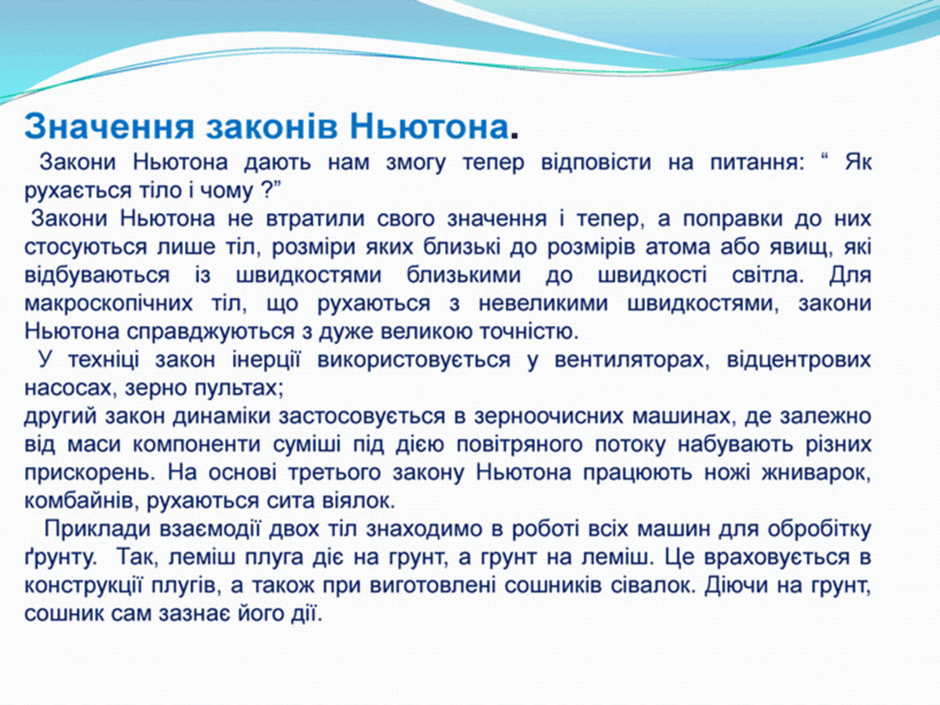 Значення законів Ньютона.

Закони Ньютона дають нам змогу тепер відповісти на питання: " Як рухається тіло і чому ?"

Закони Ньютона не втратили свого значення і тепер, а поправки до них стосуються лише тіл, розміри яких близькі до розмірів атома або явищ, які відбуваються із швидкостями близькими до швидкості світла. Для макроскопічних тіл, що рухаються з невеликими швидкостями, закони Ньютона справджуються з дуже великою точністю.

У техніці закон інерції використовується у вентиляторах, відцентрових насосах, зерно пультах;

другий закон динаміки застосовується в зерноочисних машинах, де залежно від маси компоненти суміші під дією повітряного потоку набувають різних прискорень. На основі третього закону Ньютона працюють ножі жниварок, комбайнів, рухаються сита віялок.

Приклади взаємодії двох тіл знаходимо в роботі всіх машин для обробітку ґрунту. Так, леміш плуга діє на грунт, а грунт на леміш. Це враховується в конструкції плугів, а також при виготовлені сошників сівалок. Діючи на грунт, сошник сам зазнає його дії.